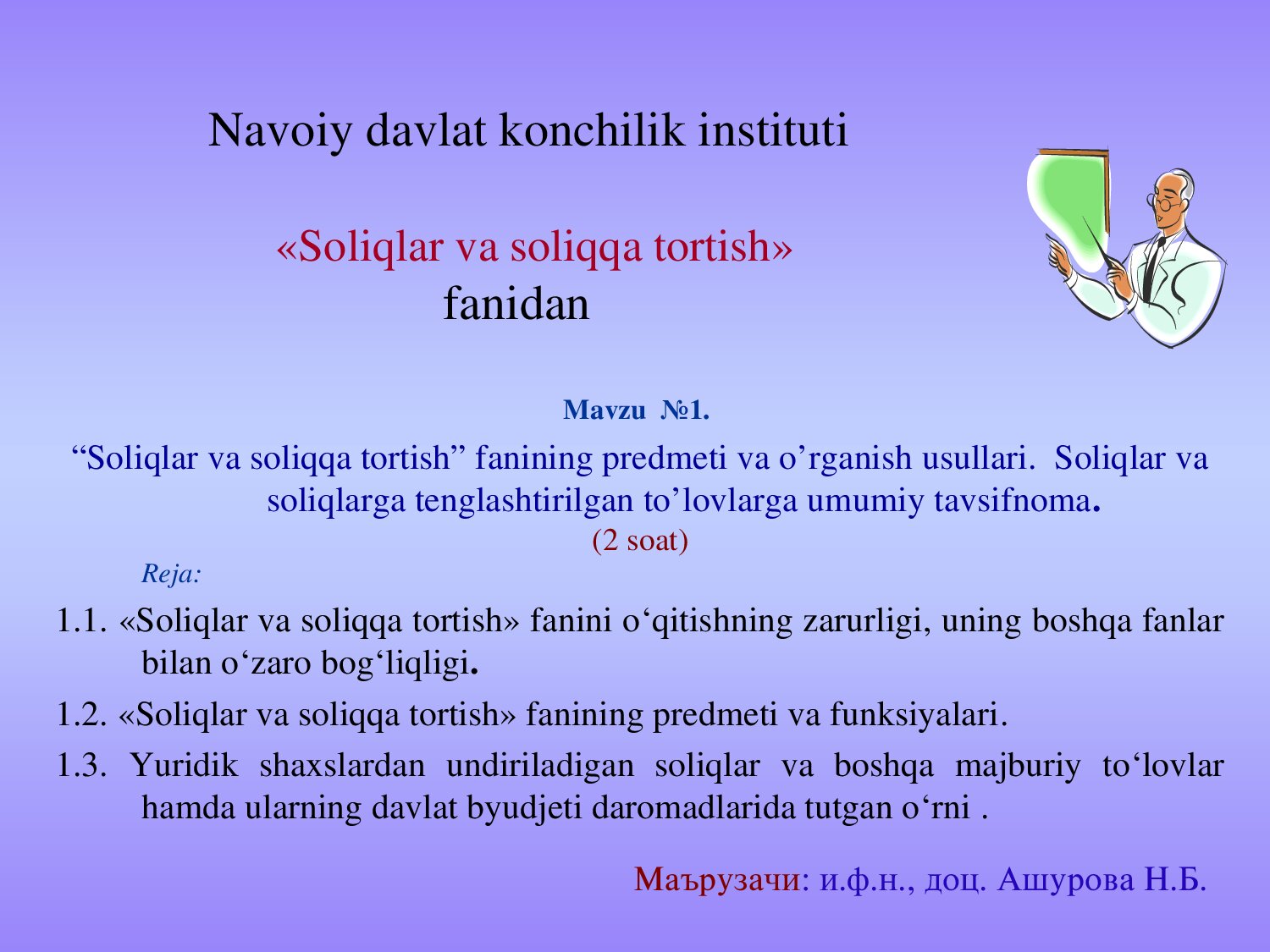 Navoiy davlat konchilik instituti

«Soliqlar va soliqqa tortish» fanidan

Mavzu №1.

“Soliqlar va soliqqa tortish” fanining predmeti va o’rganish usullari. Soliqlar va soliqlarga tenglashtirilgan to’lovlarga umumiy tavsifnoma.

(2 soat)

Reja:

1.1. «Soliqlar va soliqqa tortish» fanini o‘qitishning zarurligi, uning boshqa fanlar bilan o‘zaro bog‘liqligi.

1.2. «Soliqlar va soliqqa tortish» fanining predmeti va funksiyalari.

1.3. Yuridik shaxslardan undiriladigan soliqlar va boshqa majburiy to‘lovlar hamda ularning davlat byudjeti daromadlarida tutgan o‘rni .

Маърузачи: и.ф.н., доц. Ашурова Н.Б.